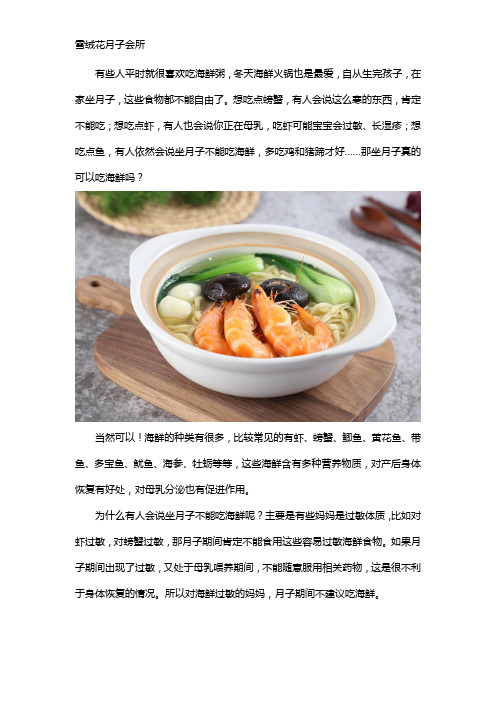 雪绒花月子会所

有些人平时就很喜欢吃海鲜粥，冬天海鲜火锅也是最爱，自从生完孩子，在家坐月子，这些食物都不能自由了。想吃点螃蟹，有人会说这么寒的东西，肯定不能吃；想吃点虾，有人也会说你正在母乳，吃虾可能宝宝会过敏、长湿疹；想吃点鱼，有人依然会说坐月子不能吃海鲜，多吃鸡和猪蹄才好……那坐月子真的可以吃海鲜吗？

当然可以！海鲜的种类有很多，比较常见的有虾、螃蟹、鲫鱼、黄花鱼、带鱼、多宝鱼、鱿鱼、海参、牡蛎等等，这些海鲜含有多种营养物质，对产后身体恢复有好处，对母乳分泌也有促进作用。

为什么有人会说坐月子不能吃海鲜呢？主要是有些妈妈是过敏体质，比如对虾过敏，对螃蟹过敏，那月子期间肯定不能食用这些容易过敏海鲜食物。如果月子期间出现了过敏，又处于母乳喂养期间，不能随意服用相关药物，这是很不利于身体恢复的情况。所以对海鲜过敏的妈妈，月子期间不建议吃海鲜。